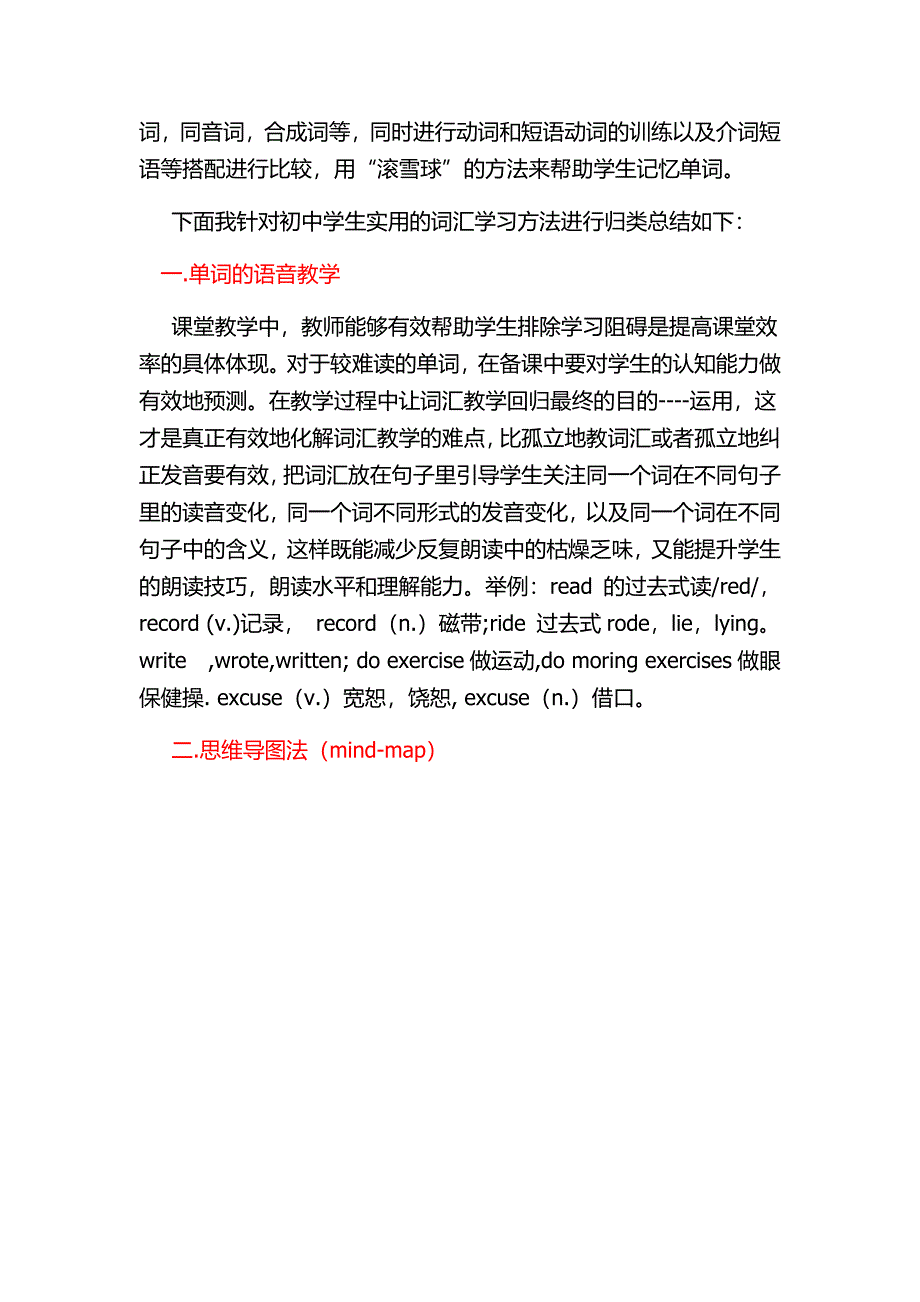 词，同音词，合成词等，同时进行动词和短语动词的训练以及介词短语等搭配进行比较，用“滚雪球”的方法来帮助学生记忆单词。

下面我针对初中学生实用的词汇学习方法进行归类总结如下：

一.单词的语音教学

课堂教学中，教师能够有效帮助学生排除学习阻碍是提高课堂效率的具体体现。对于较难读的单词，在备课中要对学生的认知能力做有效地预测。在教学过程中让词汇教学回归最终的目的----运用，这才是真正有效地化解词汇教学的难点，比孤立地教词汇或者孤立地纠正发音要有效，把词汇放在句子里引导学生关注同一个词在不同句子里的读音变化，同一个词不同形式的发音变化，以及同一个词在不同句子中的含义，这样既能减少反复朗读中的枯燥乏味，又能提升学生的朗读技巧，朗读水平和理解能力。举例：read 的过去式读/red/，record (v.)记录， record（n.）磁带;ride 过去式 rode，lie，lying。write ,wrote,written; do exercise 做运动,do moring exercises 做眼保健操. excuse（v.）宽恕，饶恕, excuse（n.）借口。

二.思维导图法（mind-map）